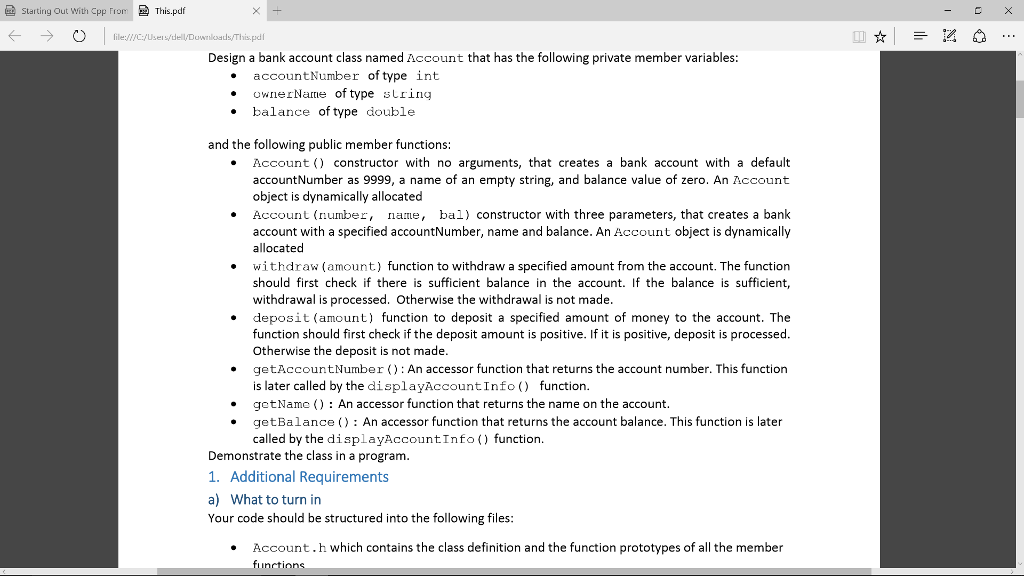 Starting Out With Cpp From
This.pdf
file:///C:/Users/dell/Downloads/This.pdf

Design a bank account class named Account that has the following private member variables:
• accountNumber of type int
• ownerName of type string
• balance of type double

and the following public member functions:
• Account() constructor with no arguments, that creates a bank account with a default accountNumber as 9999, a name of an empty string, and balance value of zero. An Account object is dynamically allocated
• Account(number, name, bal) constructor with three parameters, that creates a bank account with a specified accountNumber, name and balance. An Account object is dynamically allocated
• withdraw(amount) function to withdraw a specified amount from the account. The function should first check if there is sufficient balance in the account. If the balance is sufficient, withdrawal is processed. Otherwise the withdrawal is not made.
• deposit(amount) function to deposit a specified amount of money to the account. The function should first check if the deposit amount is positive. If it is positive, deposit is processed. Otherwise the deposit is not made.
• getAccountNumber(): An accessor function that returns the account number. This function is later called by the displayAccountInfo() function.
• getName(): An accessor function that returns the name on the account.
• getBalance(): An accessor function that returns the account balance. This function is later called by the displayAccountInfo() function.
Demonstrate the class in a program.

1. Additional Requirements
a) What to turn in
Your code should be structured into the following files:

• Account.h which contains the class definition and the function prototypes of all the member functions